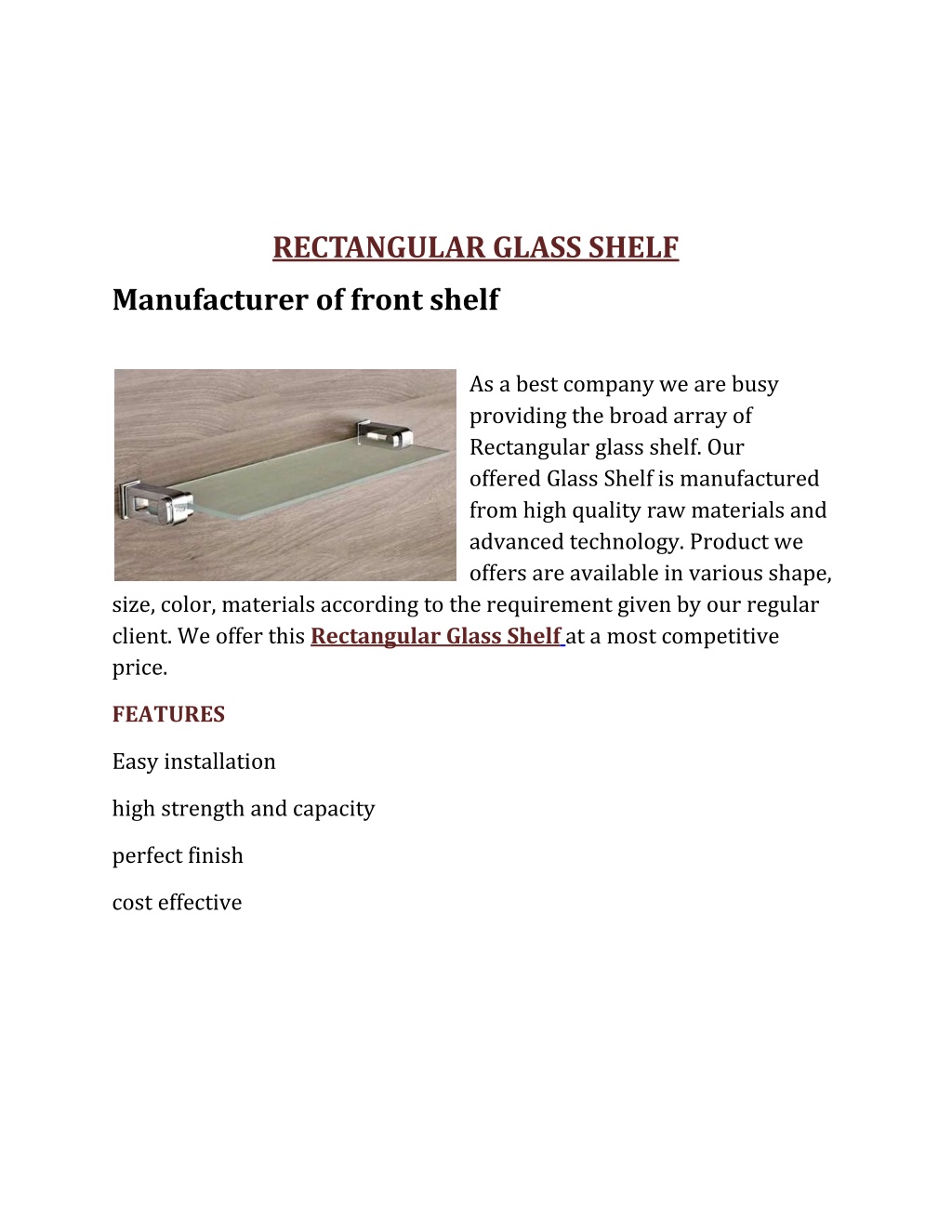 RECTANGULAR GLASS SHELF

Manufacturer of front shelf

As a best company we are busy providing the broad array of Rectangular glass shelf. Our offered Glass Shelf is manufactured from high quality raw materials and advanced technology. Product we offers are available in various shape, size, color, materials according to the requirement given by our regular client. We offer this Rectangular Glass Shelf at a most competitive price.

FEATURES

Easy installation

high strength and capacity

perfect finish

cost effective